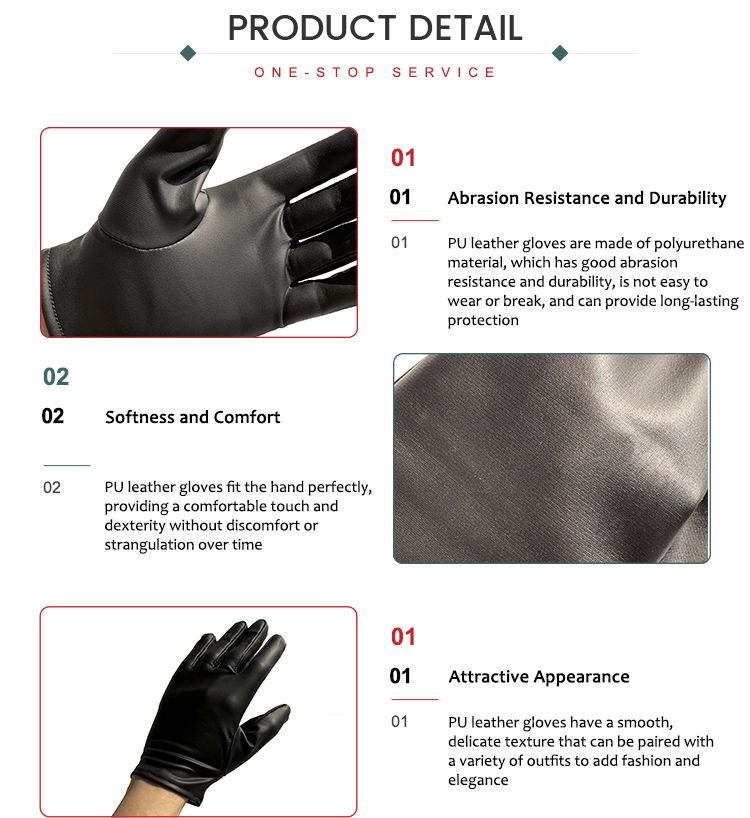 PRODUCT DETAIL

ONE-STOP SERVICE

01

01 Abrasion Resistance and Durability

01 PU leather gloves are made of polyurethane material, which has good abrasion resistance and durability, is not easy to wear or break, and can provide long-lasting protection

02

02 Softness and Comfort

02 PU leather gloves fit the hand perfectly, providing a comfortable touch and dexterity without discomfort or strangulation over time

01

01 Attractive Appearance

01 PU leather gloves have a smooth, delicate texture that can be paired with a variety of outfits to add fashion and elegance